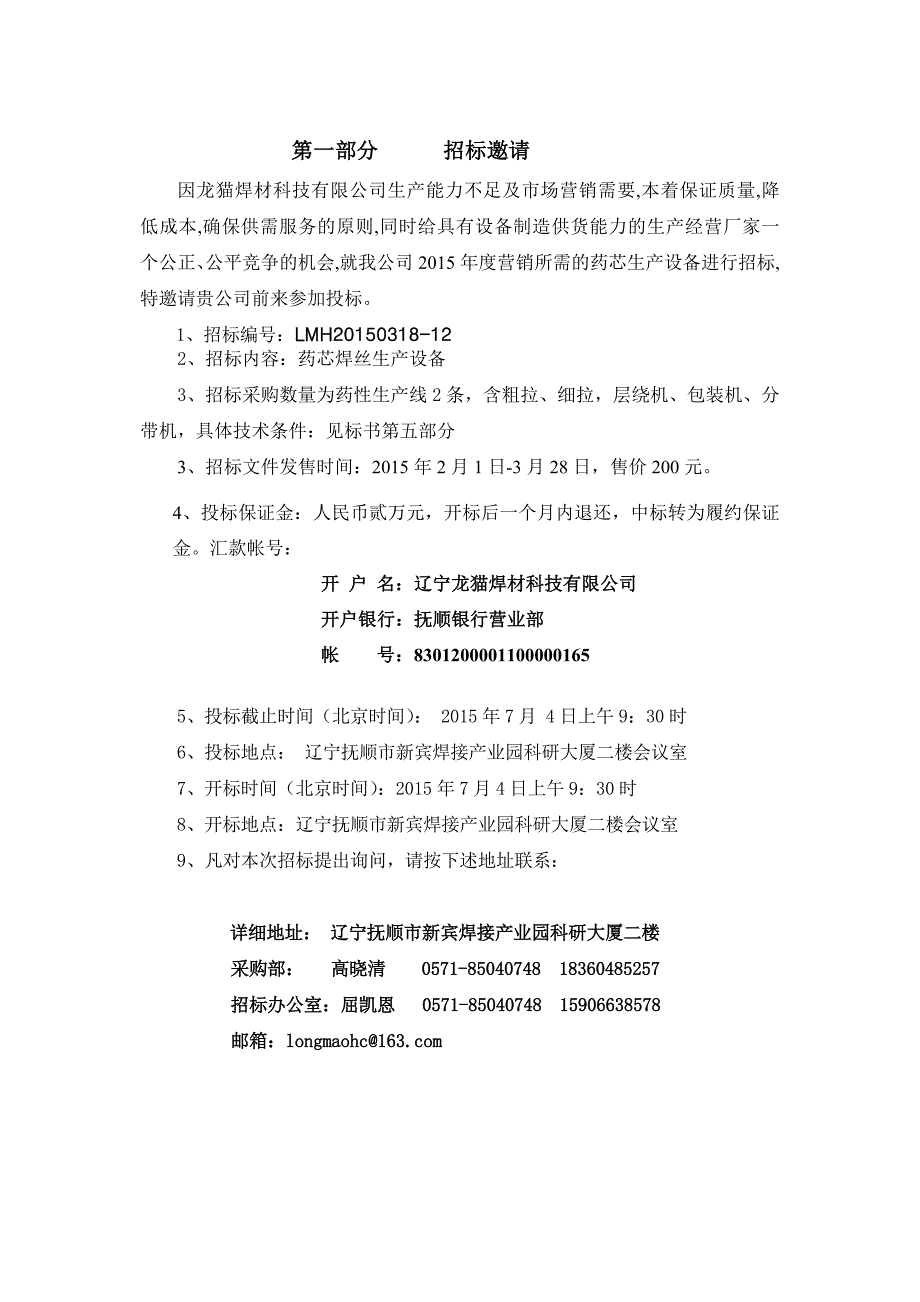 第一部分　　招标邀请

因龙猫焊材科技有限公司生产能力不足及市场营销需要,本着保证质量,降低成本,确保供需服务的原则,同时给具有设备制造供货能力的生产经营厂家一个公正、公平竞争的机会,就我公司 2015 年度营销所需的药芯生产设备进行招标,特邀请贵公司前来参加投标。

1、招标编号：LMH20150318-12

2、招标内容：药芯焊丝生产设备

3、招标采购数量为药性生产线 2 条，含粗拉、细拉，层绕机、包装机、分带机，具体技术条件：见标书第五部分

3、招标文件发售时间：2015 年 2 月 1 日-3 月 28 日，售价 200 元。

4、投标保证金：人民币贰万元，开标后一个月内退还，中标转为履约保证金。汇款帐号：

开 户 名：辽宁龙猫焊材科技有限公司

开户银行：抚顺银行营业部

帐　　号：8301200001100000165

5、投标截止时间（北京时间）： 2015 年 7 月 4 日上午 9：30 时

6、投标地点： 辽宁抚顺市新宾焊接产业园科研大厦二楼会议室

7、开标时间（北京时间）：2015 年 7 月 4 日上午 9：30 时

8、开标地点：辽宁抚顺市新宾焊接产业园科研大厦二楼会议室

9、凡对本次招标提出询问，请按下述地址联系：

详细地址： 辽宁抚顺市新宾焊接产业园科研大厦二楼

采购部： 高晓清 0571-85040748 18360485257

招标办公室：屈凯恩 0571-85040748 15906638578

邮箱：longmaohc@163.com